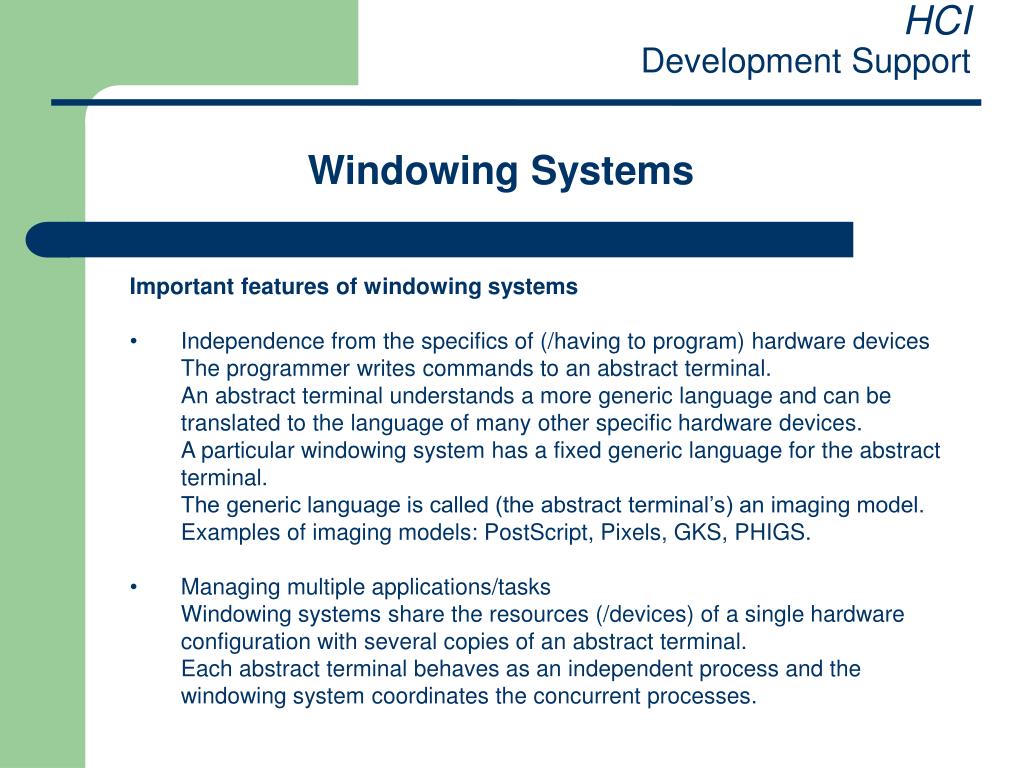 HCI
Development Support

Windowing Systems

Important features of windowing systems

• Independence from the specifics of (/having to program) hardware devices
The programmer writes commands to an abstract terminal.
An abstract terminal understands a more generic language and can be translated to the language of many other specific hardware devices.
A particular windowing system has a fixed generic language for the abstract terminal.
The generic language is called (the abstract terminal's) an imaging model.
Examples of imaging models: PostScript, Pixels, GKS, PHIGS.

• Managing multiple applications/tasks
Windowing systems share the resources (/devices) of a single hardware configuration with several copies of an abstract terminal.
Each abstract terminal behaves as an independent process and the windowing system coordinates the concurrent processes.